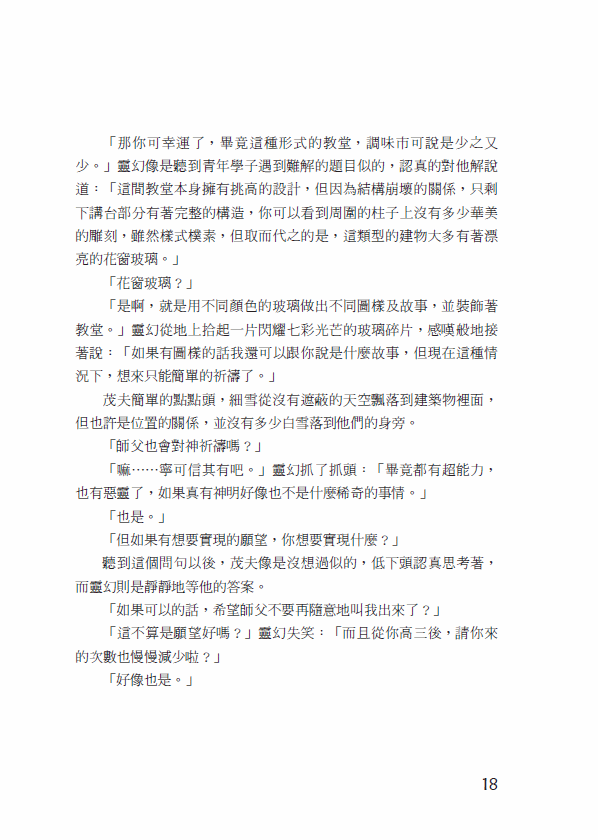 「那你可幸運了，畢竟這種形式的教堂，調味市可說是少之又少。」靈幻像是聽到青年學子遇到難解的題目似的，認真的對他解說道：「這間教堂本身擁有挑高的設計，但因為結構崩壞的關係，只剩下講台部分有著完整的構造，你可以看到周圍的柱子上沒有多少華美的雕刻，雖然樣式樸素，但取而代之的是，這類型的建物大多有著漂亮的花窗玻璃。」

「花窗玻璃？」

「是啊，就是用不同顏色的玻璃做出不同圖樣及故事，並裝飾著教堂。」靈幻從地上拾起一片閃耀七彩光芒的玻璃碎片，感嘆般地接著說：「如果有圖樣的話我還可以跟你說是什麼故事，但現在這種情況下，想來只能簡單的祈禱了。」

茂夫簡單的點點頭，細雪從沒有遮蔽的天空飄落到建築物裡面，但也許是位置的關係，並沒有多少白雪落到他們的身旁。

「師父也會對神祈禱嗎？」

「嘛……寧可信其有吧。」靈幻抓了抓頭：「畢竟都有超能力，也有惡靈了，如果真有神明好像也不是什麼稀奇的事情。」

「也是。」

「但如果有想要實現的願望，你想要實現什麼？」

聽到這個問句以後，茂夫像是沒想過似的，低下頭認真思考著，而靈幻則是靜靜地等他的答案。

「如果可以的話，希望師父不要再隨意地叫我出來了？」

「這不算是願望好嗎？」靈幻失笑：「而且從你高三後，請你來的次數也慢慢減少啦？」

「好像也是。」

18